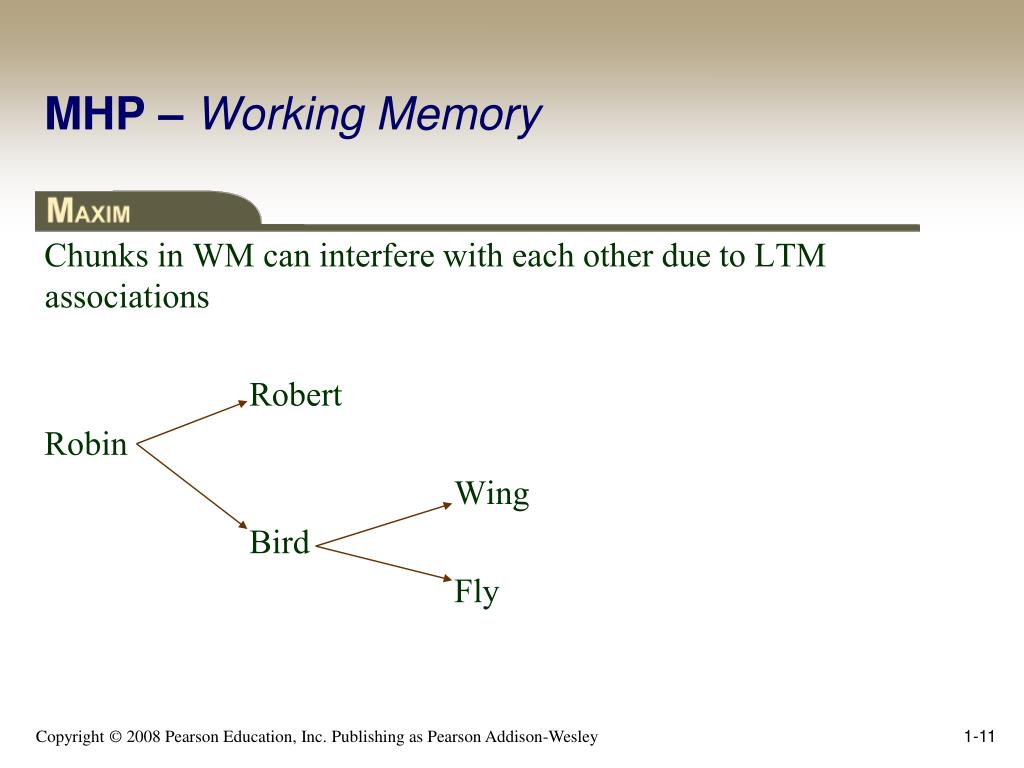 MHP – Working Memory

MAXIM

Chunks in WM can interfere with each other due to LTM associations

Robert
Robin
Wing
Bird
Fly

Copyright © 2008 Pearson Education, Inc. Publishing as Pearson Addison-Wesley

1-11